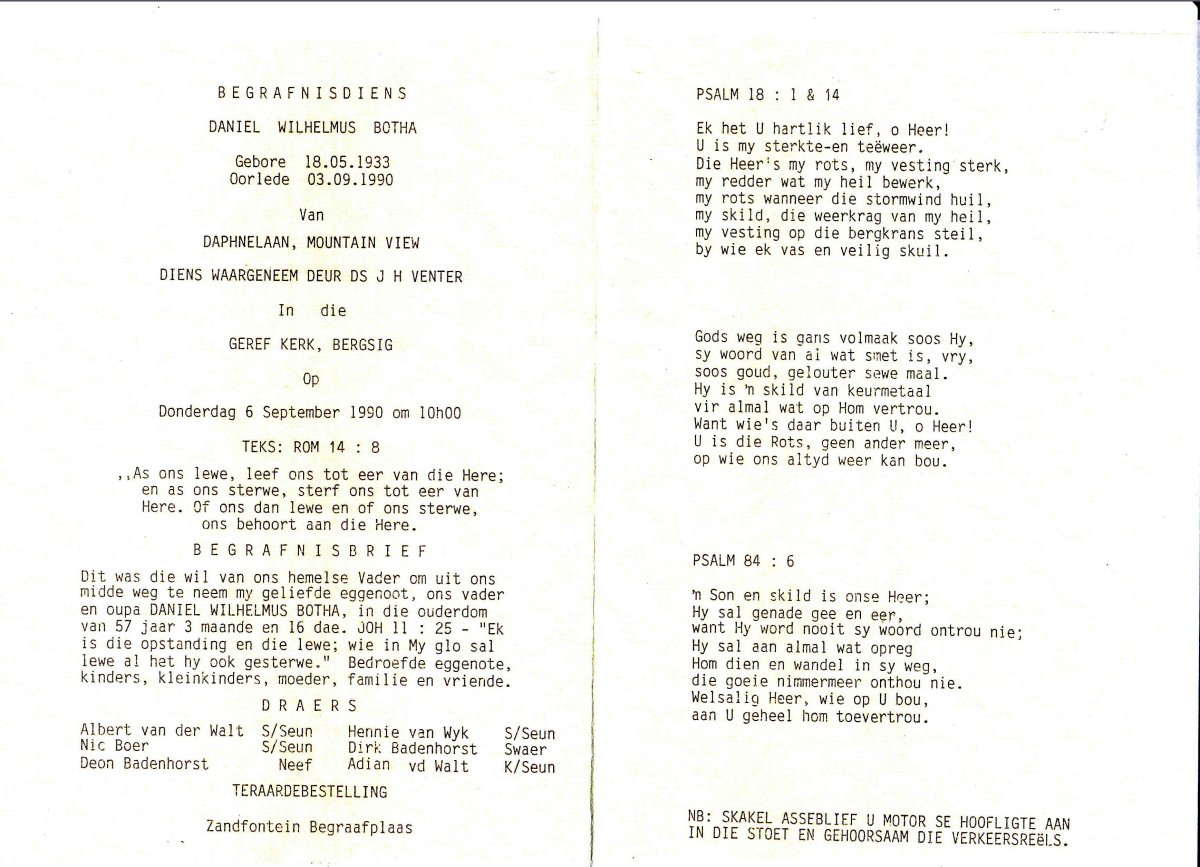 BEGRAFNISDIENS

DANIEL WILHELMUS BOTHA

Gebore 18.05.1933
Oorlede 03.09.1990

Van

DAPHNELAAN, MOUNTAIN VIEW

DIENS WAARGENEEM DEUR DS J H VENTER

In die

GEREF KERK, BERGSIG

Op

Donderdag 6 September 1990 om 10h00

TEKS: ROM 14 : 8

,,As ons lewe, leef ons tot eer van die Here; en as ons sterwe, sterf ons tot eer van Here. Of ons dan lewe en of ons sterwe, ons behoort aan die Here.

BEGRAFNISBRIEF

Dit was die wil van ons hemelse Vader om uit ons midde weg te neem my geliefde eggenoot, ons vader en oupa DANIEL WILHELMUS BOTHA, in die ouderdom van 57 jaar 3 maande en 16 dae. JOH 11 : 25 - "Ek is die opstanding en die lewe; wie in My glo sal lewe al het hy ook gesterwe." Bedroefde eggenote, kinders, kleinkinders, moeder, familie en vriende.

DRAERS

| Albert van der Walt | S/Seun | Hennie van Wyk | S/Seun |
|---|---|---|---|
| Nic Boer | S/Seun | Dirk Badenhorst | Swaer |
| Deon Badenhorst | Neef | Adian vd Walt | K/Seun |

TERAARDEBESTELLING

Zandfontein Begraafplaas

PSALM 18 : 1 & 14

Ek het U hartlik lief, o Heer!
U is my sterkte-en teëweer.
Die Heer's my rots, my vesting sterk,
my redder wat my heil bewerk,
my rots wanneer die stormwind huil,
my skild, die weerkrag van my heil,
my vesting op die bergkrans steil,
by wie ek vas en veilig skuil.

Gods weg is gans volmaak soos Hy,
sy woord van al wat smet is, vry,
soos goud, gelouter sewe maal.
Hy is 'n skild van keurmetaal
vir almal wat op Hom vertrou.
Want wie's daar buiten U, o Heer!
U is die Rots, geen ander meer,
op wie ons altyd weer kan bou.

PSALM 84 : 6

'n Son en skild is onse Heer;
Hy sal genade gee en eer,
want Hy word nooit sy woord ontrou nie;
Hy sal aan almal wat opreg
Hom dien en wandel in sy weg,
die goeie nimmermeer onthou nie.
Welsalig Heer, wie op U bou,
aan U geheel hom toevertrou.

NB: SKAKEL ASSEBLIEF U MOTOR SE HOOFLIGTE AAN IN DIE STOET EN GEHOORSAAM DIE VERKEERSREËLS.